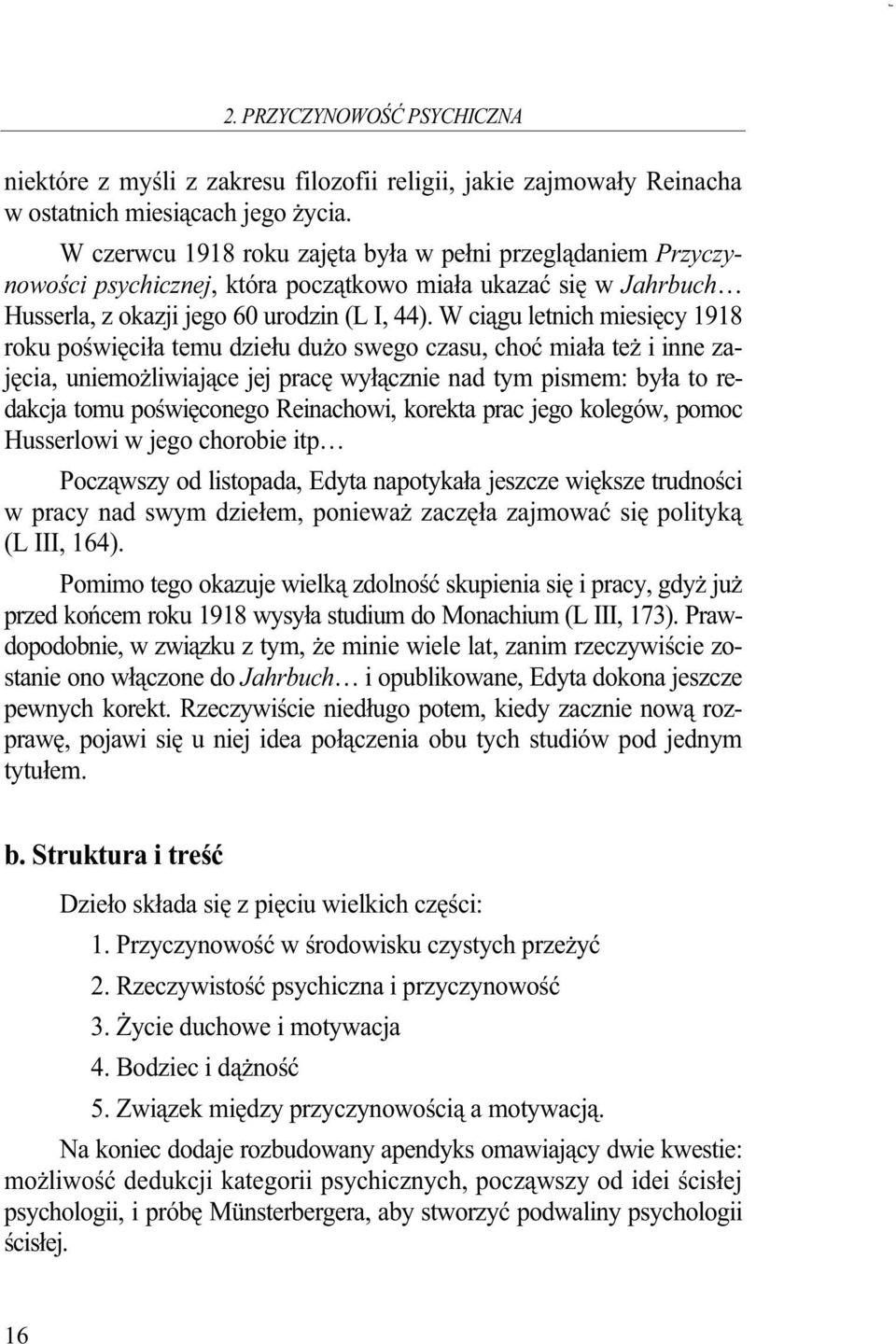 2. PRZYCZYNOWOŚĆ PSYCHICZNA

niektóre z myśli z zakresu filozofii religii, jakie zajmowały Reinacha w ostatnich miesiącach jego życia.

W czerwcu 1918 roku zajęta była w pełni przeglądaniem Przyczynowości psychicznej, która początkowo miała ukazać się w Jahrbuch… Husserla, z okazji jego 60 urodzin (L I, 44). W ciągu letnich miesięcy 1918 roku poświęciła temu dziełu dużo swego czasu, choć miała też i inne zajęcia, uniemożliwiające jej pracę wyłącznie nad tym pismem: była to redakcja tomu poświęconego Reinachowi, korekta prac jego kolegów, pomoc Husserlowi w jego chorobie itp…

Począwszy od listopada, Edyta napotykała jeszcze większe trudności w pracy nad swym dziełem, ponieważ zaczęła zajmować się polityką (L III, 164).

Pomimo tego okazuje wielką zdolność skupienia się i pracy, gdyż już przed końcem roku 1918 wysyła studium do Monachium (L III, 173). Prawdopodobnie, w związku z tym, że minie wiele lat, zanim rzeczywiście zostanie ono włączone do Jahrbuch… i opublikowane, Edyta dokona jeszcze pewnych korekt. Rzeczywiście niedługo potem, kiedy zacznie nową rozprawę, pojawi się u niej idea połączenia obu tych studiów pod jednym tytułem.

b. Struktura i treść

Dzieło składa się z pięciu wielkich części:

1. Przyczynowość w środowisku czystych przeżyć

2. Rzeczywistość psychiczna i przyczynowość

3. Życie duchowe i motywacja

4. Bodziec i dążność

5. Związek między przyczynowością a motywacją.

Na koniec dodaje rozbudowany apendyks omawiający dwie kwestie: możliwość dedukcji kategorii psychicznych, począwszy od idei ścisłej psychologii, i próbę Münsterbergera, aby stworzyć podwaliny psychologii ścisłej.

16